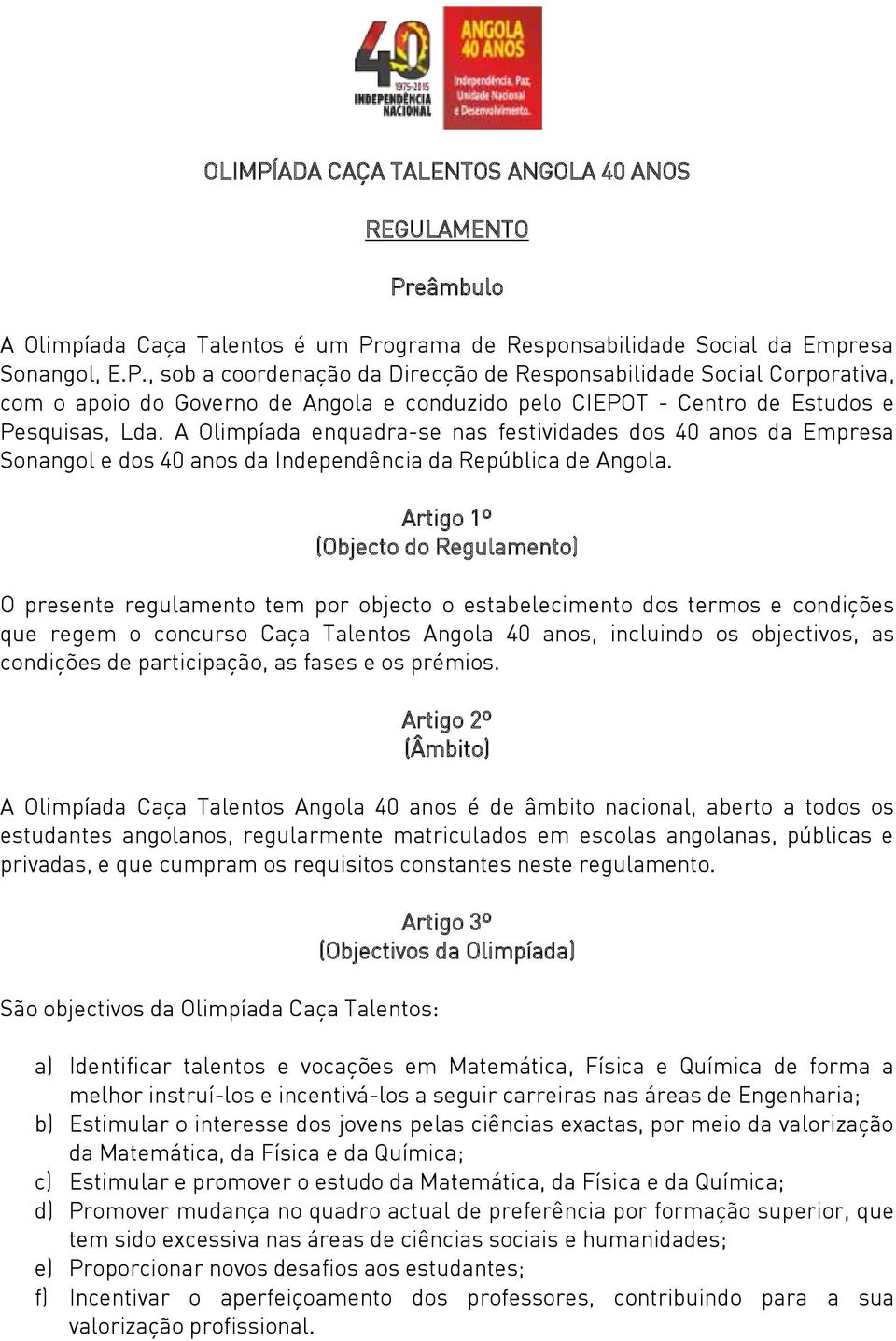 40
1975-2015
INDEPENDÊNCIA NACIONAL

ANGOLA 40 ANOS
Independência, Paz, Unidade Nacional e Desenvolvimento.

OLIMPÍADA CAÇA TALENTOS ANGOLA 40 ANOS

REGULAMENTO

Preâmbulo

A Olimpíada Caça Talentos é um Programa de Responsabilidade Social da Empresa Sonangol, E.P., sob a coordenação da Direcção de Responsabilidade Social Corporativa, com o apoio do Governo de Angola e conduzido pelo CIEPOT - Centro de Estudos e Pesquisas, Lda. A Olimpíada enquadra-se nas festividades dos 40 anos da Empresa Sonangol e dos 40 anos da Independência da República de Angola.

Artigo 1º
(Objecto do Regulamento)

O presente regulamento tem por objecto o estabelecimento dos termos e condições que regem o concurso Caça Talentos Angola 40 anos, incluindo os objectivos, as condições de participação, as fases e os prémios.

Artigo 2º
(Âmbito)

A Olimpíada Caça Talentos Angola 40 anos é de âmbito nacional, aberto a todos os estudantes angolanos, regularmente matriculados em escolas angolanas, públicas e privadas, e que cumpram os requisitos constantes neste regulamento.

Artigo 3º
(Objectivos da Olimpíada)

São objectivos da Olimpíada Caça Talentos:

a) Identificar talentos e vocações em Matemática, Física e Química de forma a melhor instruí-los e incentivá-los a seguir carreiras nas áreas de Engenharia;
b) Estimular o interesse dos jovens pelas ciências exactas, por meio da valorização da Matemática, da Física e da Química;
c) Estimular e promover o estudo da Matemática, da Física e da Química;
d) Promover mudança no quadro actual de preferência por formação superior, que tem sido excessiva nas áreas de ciências sociais e humanidades;
e) Proporcionar novos desafios aos estudantes;
f) Incentivar o aperfeiçoamento dos professores, contribuindo para a sua valorização profissional.